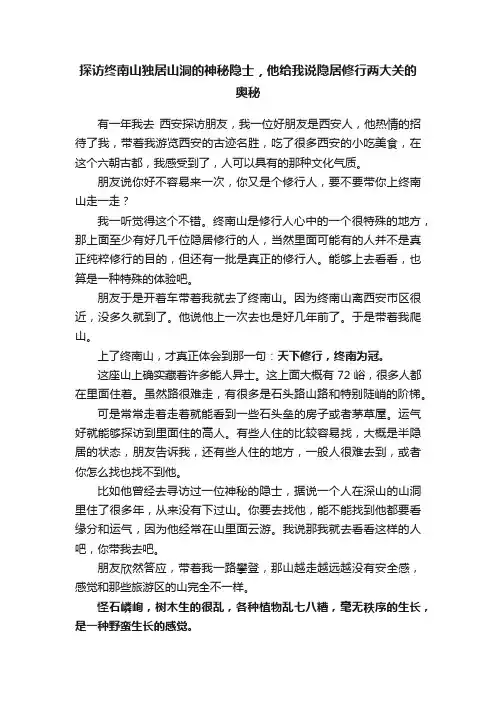 探访终南山独居山洞的神秘隐士，他给我说隐居修行两大关的奥秘

有一年我去 西安探访朋友，我一位好朋友是西安人，他热情的招待了我，带着我游览西安的古迹名胜，吃了很多西安的小吃美食，在这个六朝古都，我感受到了，人可以具有的那种文化气质。

朋友说你好不容易来一次，你又是个修行人，要不要带你上终南山走一走？

我一听觉得这个不错。终南山是修行人心中的一个很特殊的地方，那上面至少有好几千位隐居修行的人，当然里面可能有的人并不是真正纯粹修行的目的，但还有一批是真正的修行人。能够上去看看，也算是一种特殊的体验吧。

朋友于是开着车带着我就去了终南山。因为终南山离西安市区很近，没多久就到了。他说他上一次去也是好几年前了。于是带着我爬山。

上了终南山，才真正体会到那一句：天下修行，终南为冠。

这座山上确实藏着许多能人异士。这上面大概有 72 峪，很多人都在里面住着。虽然路很难走，有很多是石头路山路和特别陡峭的阶梯。

可是常常走着走着就能看到一些石头垒的房子或者茅草屋。运气好就能够探访到里面住的高人。有些人住的比较容易找，大概是半隐居的状态，朋友告诉我，还有些人住的地方，一般人很难去到，或者你怎么找也找不到他。

比如他曾经去寻访过一位神秘的隐士，据说一个人在深山的山洞里住了很多年，从来没有下过山。你要去找他，能不能找到他都要看缘分和运气，因为他经常在山里面云游。我说那我就去看看这样的人吧，你带我去吧。

朋友欣然答应，带着我一路攀登，那山越走越远越没有安全感，感觉和那些旅游区的山完全不一样。

怪石嶙峋，树木生的很乱，各种植物乱七八糟，毫无秩序的生长，是一种野蛮生长的感觉。